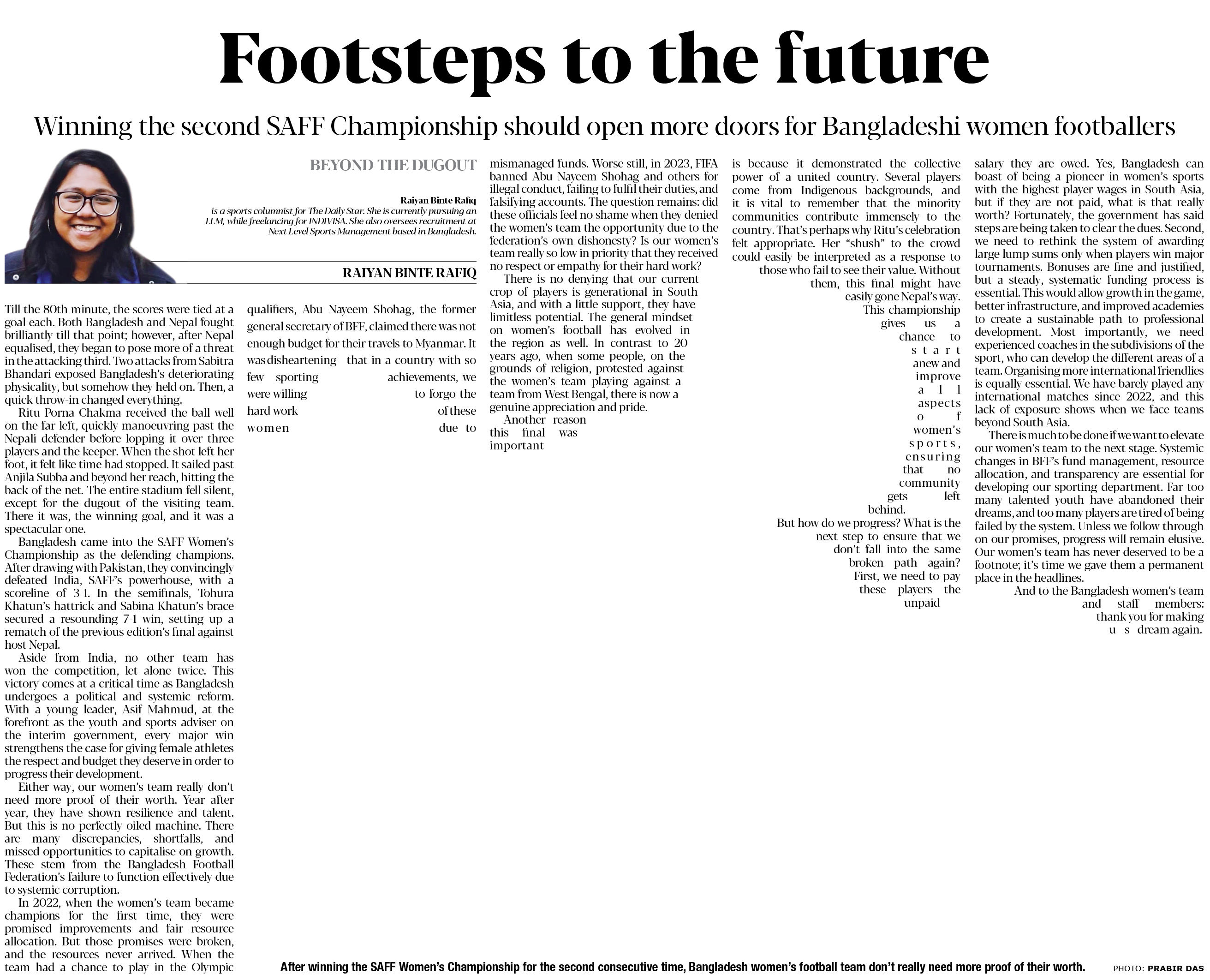 Footsteps to the future

Winning the second SAFF Championship should open more doors for Bangladeshi women footballers

BEYOND THE DUGOUT

Raiyan Binte Rafiq
is a sports columnist for The Daily Star. She is currently pursuing an LLM, while freelancing for INDIVISA. She also oversees recruitment at Next Level Sports Management based in Bangladesh.

RAIYAN BINTE RAFIQ

Till the 80th minute, the scores were tied at a goal each. Both Bangladesh and Nepal fought brilliantly till that point; however, after Nepal equalised, they began to pose more of a threat in the attacking third. Two attacks from Sabitra Bhandari exposed Bangladesh's deteriorating physicality, but somehow they held on. Then, a quick throw-in changed everything.

Ritu Porna Chakma received the ball well on the far left, quickly manoeuvring past the Nepali defender before lopping it over three players and the keeper. When the shot left her foot, it felt like time had stopped. It sailed past Anjila Subba and beyond her reach, hitting the back of the net. The entire stadium fell silent, except for the dugout of the visiting team. There it was, the winning goal, and it was a spectacular one.

Bangladesh came into the SAFF Women's Championship as the defending champions. After drawing with Pakistan, they convincingly defeated India, SAFF's powerhouse, with a scoreline of 3-1. In the semifinals, Tohura Khatun's hattrick and Sabina Khatun's brace secured a resounding 7-1 win, setting up a rematch of the previous edition's final against host Nepal.

Aside from India, no other team has won the competition, let alone twice. This victory comes at a critical time as Bangladesh undergoes a political and systemic reform. With a young leader, Asif Mahmud, at the forefront as the youth and sports adviser on the interim government, every major win strengthens the case for giving female athletes the respect and budget they deserve in order to progress their development.

Either way, our women's team really don't need more proof of their worth. Year after year, they have shown resilience and talent. But this is no perfectly oiled machine. There are many discrepancies, shortfalls, and missed opportunities to capitalise on growth. These stem from the Bangladesh Football Federation's failure to function effectively due to systemic corruption.

In 2022, when the women's team became champions for the first time, they were promised improvements and fair resource allocation. But those promises were broken, and the resources never arrived. When the team had a chance to play in the Olympic qualifiers, Abu Nayeem Shohag, the former general secretary of BFF, claimed there was not enough budget for their travels to Myanmar. It was disheartening that in a country with so few sporting achievements, we were willing to forgo the hard work of these women due to mismanaged funds. Worse still, in 2023, FIFA banned Abu Nayeem Shohag and others for illegal conduct, failing to fulfil their duties, and falsifying accounts. The question remains: did these officials feel no shame when they denied the women's team the opportunity due to the federation's own dishonesty? Is our women's team really so low in priority that they received no respect or empathy for their hard work?

There is no denying that our current crop of players is generational in South Asia, and with a little support, they have limitless potential. The general mindset on women's football has evolved in the region as well. In contrast to 20 years ago, when some people, on the grounds of religion, protested against the women's team playing against a team from West Bengal, there is now a genuine appreciation and pride.

Another reason this final was important is because it demonstrated the collective power of a united country. Several players come from Indigenous backgrounds, and it is vital to remember that the minority communities contribute immensely to the country. That's perhaps why Ritu's celebration felt appropriate. Her "shush" to the crowd could easily be interpreted as a response to those who fail to see their value. Without them, this final might have easily gone Nepal's way.

This championship gives us a chance to start anew and improve all aspects of women's sports, ensuring that no community gets left behind.

But how do we progress? What is the next step to ensure that we don't fall into the same broken path again?

First, we need to pay these players the unpaid salary they are owed. Yes, Bangladesh can boast of being a pioneer in women's sports with the highest player wages in South Asia, but if they are not paid, what is that really worth? Fortunately, the government has said steps are being taken to clear the dues. Second, we need to rethink the system of awarding large lump sums only when players win major tournaments. Bonuses are fine and justified, but a steady, systematic funding process is essential. This would allow growth in the game, better infrastructure, and improved academies to create a sustainable path to professional development. Most importantly, we need experienced coaches in the subdivisions of the sport, who can develop the different areas of a team. Organising more international friendlies is equally essential. We have barely played any international matches since 2022, and this lack of exposure shows when we face teams beyond South Asia.

There is much to be done if we want to elevate our women's team to the next stage. Systemic changes in BFF's fund management, resource allocation, and transparency are essential for developing our sporting department. Far too many talented youth have abandoned their dreams, and too many players are tired of being failed by the system. Unless we follow through on our promises, progress will remain elusive. Our women's team has never deserved to be a footnote; it's time we gave them a permanent place in the headlines.

And to the Bangladesh women's team and staff members: thank you for making us dream again.

After winning the SAFF Women's Championship for the second consecutive time, Bangladesh women's football team don't really need more proof of their worth. PHOTO: PRABIR DAS